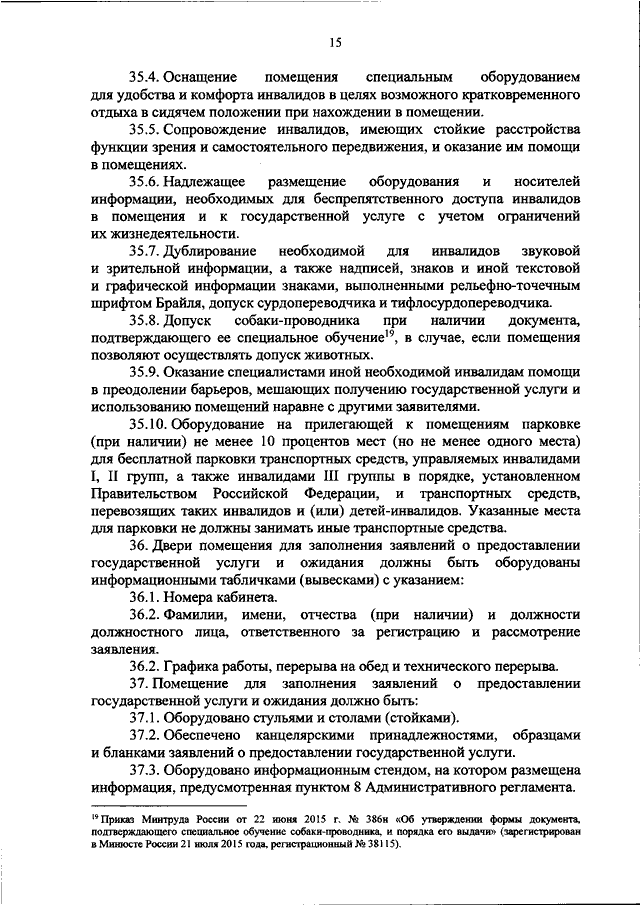 15

35.4. Оснащение помещения специальным оборудованием для удобства и комфорта инвалидов в целях возможного кратковременного отдыха в сидячем положении при нахождении в помещении.

35.5. Сопровождение инвалидов, имеющих стойкие расстройства функции зрения и самостоятельного передвижения, и оказание им помощи в помещениях.

35.6. Надлежащее размещение оборудования и носителей информации, необходимых для беспрепятственного доступа инвалидов в помещения и к государственной услуге с учетом ограничений их жизнедеятельности.

35.7. Дублирование необходимой для инвалидов звуковой и зрительной информации, а также надписей, знаков и иной текстовой и графической информации знаками, выполненными рельефно-точечным шрифтом Брайля, допуск сурдопереводчика и тифлосурдопереводчика.

35.8. Допуск собаки-проводника при наличии документа, подтверждающего ее специальное обучение$^{19}$, в случае, если помещения позволяют осуществлять допуск животных.

35.9. Оказание специалистами иной необходимой инвалидам помощи в преодолении барьеров, мешающих получению государственной услуги и использованию помещений наравне с другими заявителями.

35.10. Оборудование на прилегающей к помещениям парковке (при наличии) не менее 10 процентов мест (но не менее одного места) для бесплатной парковки транспортных средств, управляемых инвалидами I, II групп, а также инвалидами III группы в порядке, установленном Правительством Российской Федерации, и транспортных средств, перевозящих таких инвалидов и (или) детей-инвалидов. Указанные места для парковки не должны занимать иные транспортные средства.

36. Двери помещения для заполнения заявлений о предоставлении государственной услуги и ожидания должны быть оборудованы информационными табличками (вывесками) с указанием:

36.1. Номера кабинета.

36.2. Фамилии, имени, отчества (при наличии) и должности должностного лица, ответственного за регистрацию и рассмотрение заявления.

36.2. Графика работы, перерыва на обед и технического перерыва.

37. Помещение для заполнения заявлений о предоставлении государственной услуги и ожидания должно быть:

37.1. Оборудовано стульями и столами (стойками).

37.2. Обеспечено канцелярскими принадлежностями, образцами и бланками заявлений о предоставлении государственной услуги.

37.3. Оборудовано информационным стендом, на котором размещена информация, предусмотренная пунктом 8 Административного регламента.

$^{19}$ Приказ Минтруда России от 22 июня 2015 г. № 386н «Об утверждении формы документа, подтверждающего специальное обучение собаки-проводника, и порядка его выдачи» (зарегистрирован в Минюсте России 21 июля 2015 года, регистрационный № 38115).